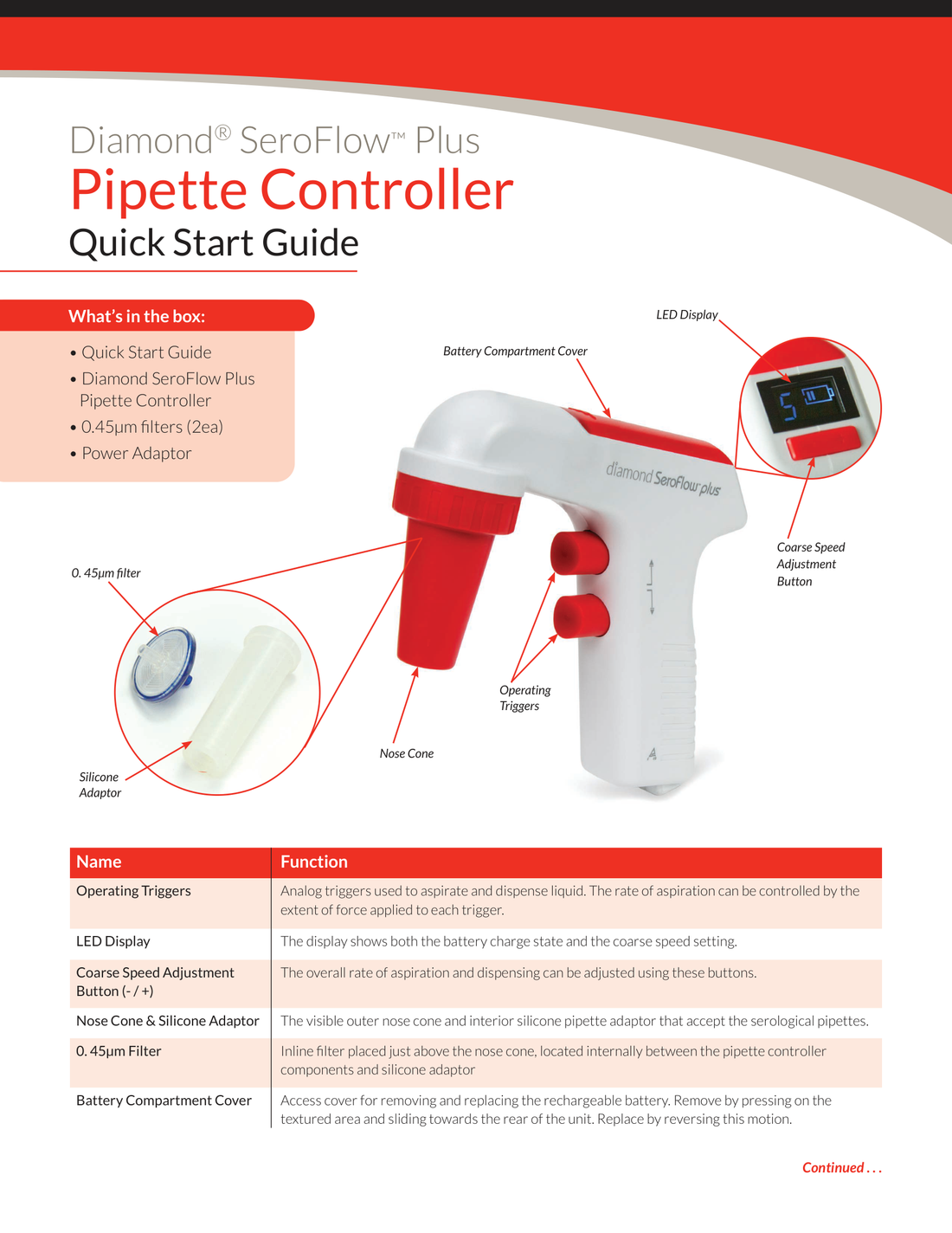 Diamond® SeroFlow™ Plus
Pipette Controller
Quick Start Guide

What's in the box:

• Quick Start Guide
• Diamond SeroFlow Plus Pipette Controller
• 0.45µm filters (2ea)
• Power Adaptor

LED Display

Battery Compartment Cover

5

diamond SeroFlow plus

Coarse Speed Adjustment Button

0. 45µm filter

Operating Triggers

Nose Cone

Silicone Adaptor

| Name | Function |
|---|---|
| Operating Triggers | Analog triggers used to aspirate and dispense liquid. The rate of aspiration can be controlled by the extent of force applied to each trigger. |
| LED Display | The display shows both the battery charge state and the coarse speed setting. |
| Coarse Speed Adjustment Button (- / +) | The overall rate of aspiration and dispensing can be adjusted using these buttons. |
| Nose Cone & Silicone Adaptor | The visible outer nose cone and interior silicone pipette adaptor that accept the serological pipettes. |
| 0. 45µm Filter | Inline filter placed just above the nose cone, located internally between the pipette controller components and silicone adaptor |
| Battery Compartment Cover | Access cover for removing and replacing the rechargeable battery. Remove by pressing on the textured area and sliding towards the rear of the unit. Replace by reversing this motion. |

Continued . . .